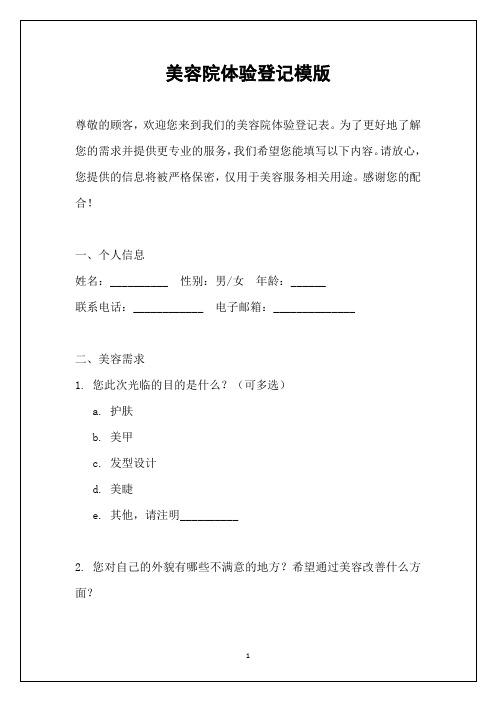 美容院体验登记模版

尊敬的顾客，欢迎您来到我们的美容院体验登记表。为了更好地了解您的需求并提供更专业的服务，我们希望您能填写以下内容。请放心，您提供的信息将被严格保密，仅用于美容服务相关用途。感谢您的配合！

一、个人信息

姓名：__________ 性别：男/女 年龄：______

联系电话：____________ 电子邮箱：______________

二、美容需求

1. 您此次光临的目的是什么？（可多选）

a. 护肤

b. 美甲

c. 发型设计

d. 美睫

e. 其他，请注明__________

2. 您对自己的外貌有哪些不满意的地方？希望通过美容改善什么方面？

1